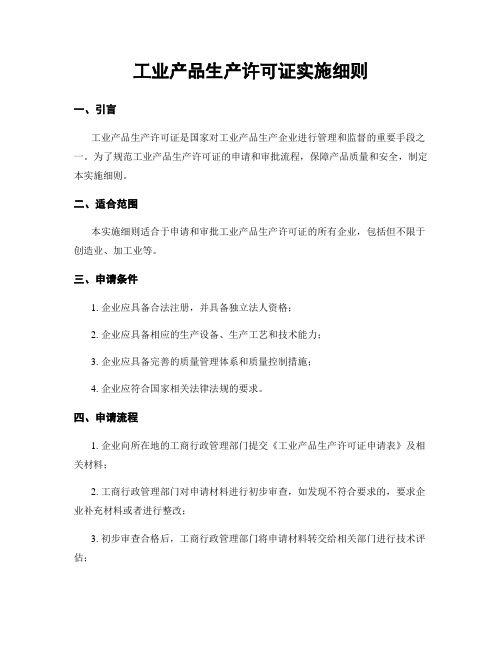 工业产品生产许可证实施细则

一、引言

工业产品生产许可证是国家对工业产品生产企业进行管理和监督的重要手段之一。为了规范工业产品生产许可证的申请和审批流程，保障产品质量和安全，制定本实施细则。

二、适合范围

本实施细则适合于申请和审批工业产品生产许可证的所有企业，包括但不限于创造业、加工业等。

三、申请条件

1. 企业应具备合法注册，并具备独立法人资格；

2. 企业应具备相应的生产设备、生产工艺和技术能力；

3. 企业应具备完善的质量管理体系和质量控制措施；

4. 企业应符合国家相关法律法规的要求。

四、申请流程

1. 企业向所在地的工商行政管理部门提交《工业产品生产许可证申请表》及相关材料；

2. 工商行政管理部门对申请材料进行初步审查，如发现不符合要求的，要求企业补充材料或者进行整改；

3. 初步审查合格后，工商行政管理部门将申请材料转交给相关部门进行技术评估；